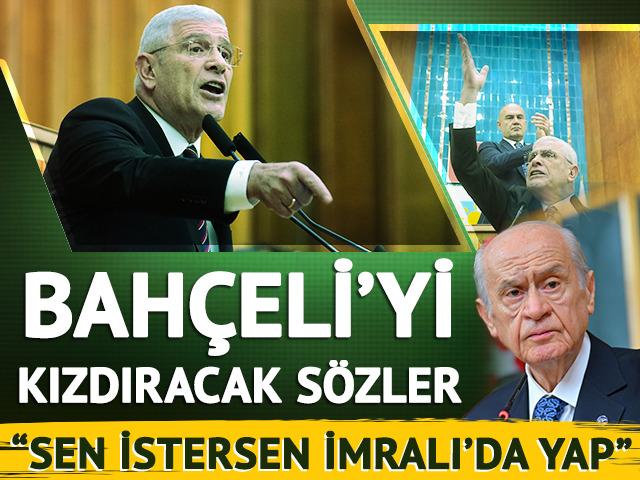 BAHÇELİ'Yİ KIZDIRACAK SÖZLER

"SEN İSTERSEN İMRALI'DA YAP"